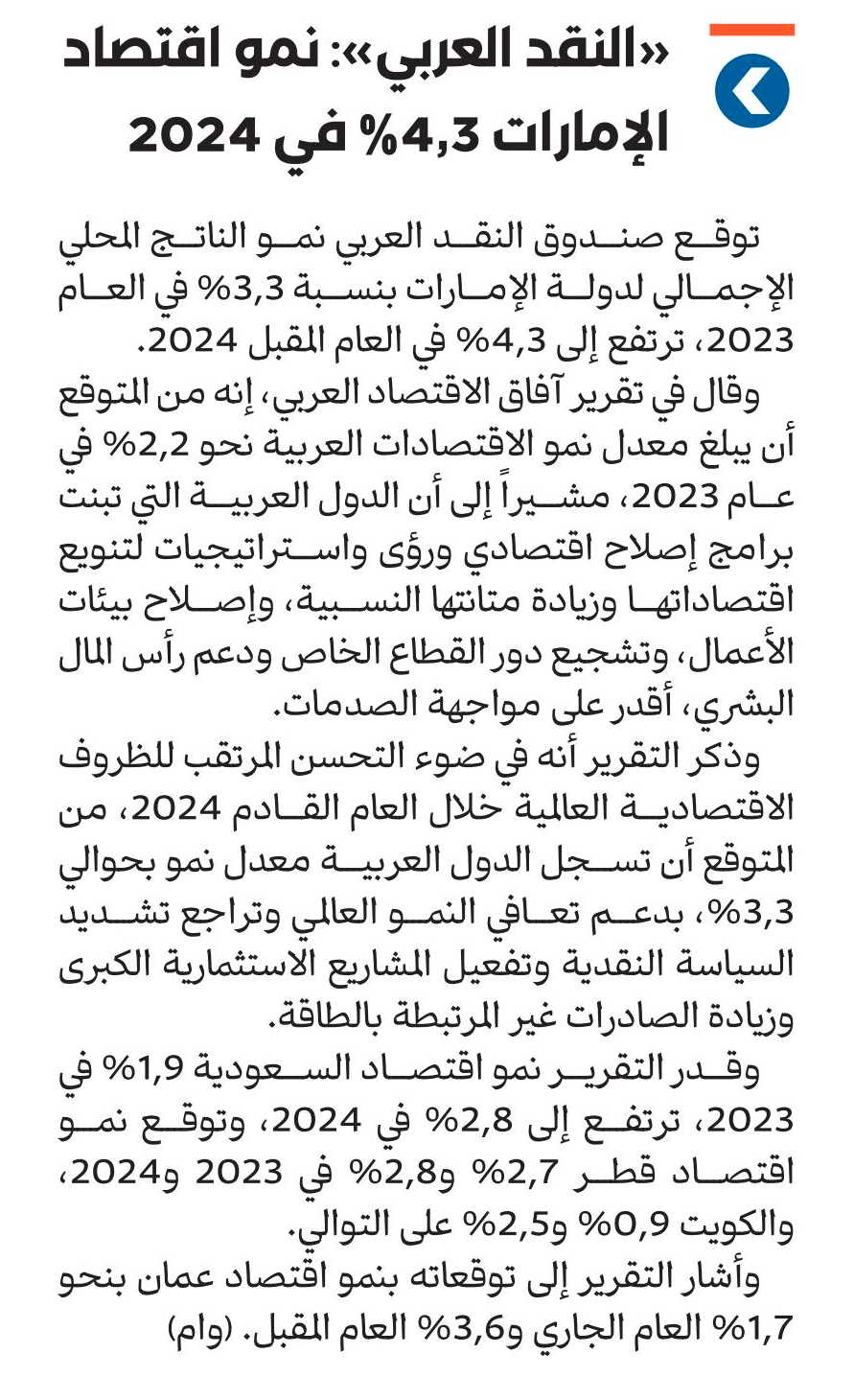 «النقد العربي»: نمو اقتصاد الإمارات 4,3% في 2024

توقع صندوق النقد العربي نمو الناتج المحلي الإجمالي لدولة الإمارات بنسبة 3,3% في العام 2023، ترتفع إلى 4,3% في العام المقبل 2024.
وقال في تقرير آفاق الاقتصاد العربي، إنه من المتوقع أن يبلغ معدل نمو الاقتصادات العربية نحو 2,2% في عام 2023، مشيراً إلى أن الدول العربية التي تبنت برامج إصلاح اقتصادي ورؤى واستراتيجيات لتنويع اقتصاداتها وزيادة متانتها النسبية، وإصلاح بيئات الأعمال، وتشجيع دور القطاع الخاص ودعم رأس المال البشري، أقدر على مواجهة الصدمات.
وذكر التقرير أنه في ضوء التحسن المرتقب للظروف الاقتصادية العالمية خلال العام القادم 2024، من المتوقع أن تسجل الدول العربية معدل نمو بحوالي 3,3%، بدعم تعافي النمو العالمي وتراجع تشديد السياسة النقدية وتفعيل المشاريع الاستثمارية الكبرى وزيادة الصادرات غير المرتبطة بالطاقة.
وقدر التقرير نمو اقتصاد السعودية 1,9% في 2023، ترتفع إلى 2,8% في 2024، وتوقع نمو اقتصاد قطر 2,7% و2,8% في 2023 و2024، والكويت 0,9% و2,5% على التوالي.
وأشار التقرير إلى توقعاته بنمو اقتصاد عمان بنحو 1,7% العام الجاري و3,6% العام المقبل. (وام)